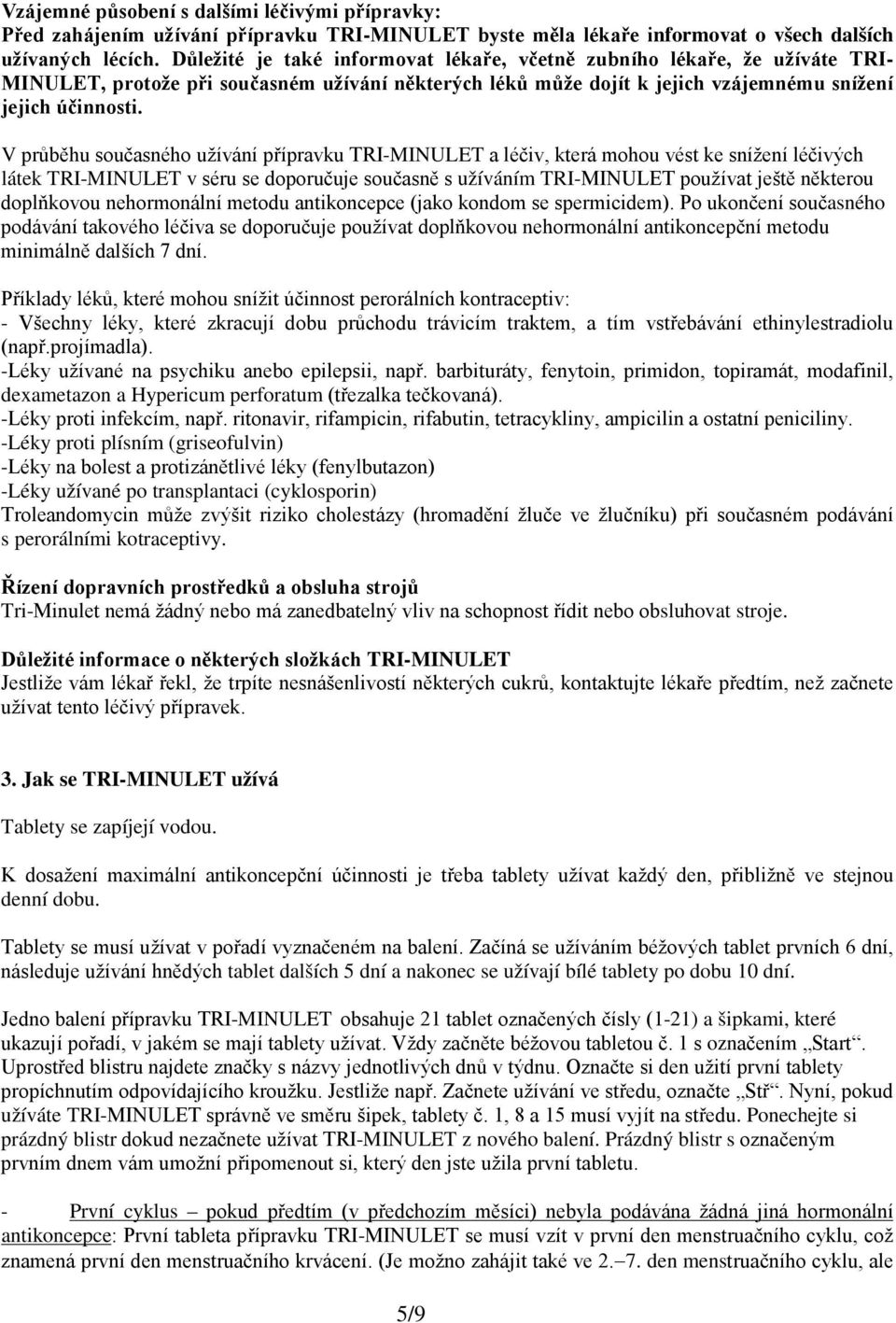 Vzájemné působení s dalšími léčivými přípravky:
Před zahájením užívání přípravku TRI-MINULET byste měla lékaře informovat o všech dalších užívaných lécích. Důležité je také informovat lékaře, včetně zubního lékaře, že užíváte TRI-MINULET, protože při současném užívání některých léků může dojít k jejich vzájemnému snížení jejich účinnosti.

V průběhu současného užívání přípravku TRI-MINULET a léčiv, která mohou vést ke snížení léčivých látek TRI-MINULET v séru se doporučuje současně s užíváním TRI-MINULET používat ještě některou doplňkovou nehormonální metodu antikoncepce (jako kondom se spermicidem). Po ukončení současného podávání takového léčiva se doporučuje používat doplňkovou nehormonální antikoncepční metodu minimálně dalších 7 dní.

Příklady léků, které mohou snížit účinnost perorálních kontraceptiv:
- Všechny léky, které zkracují dobu průchodu trávicím traktem, a tím vstřebávání ethinylestradiolu (např.projímadla).
-Léky užívané na psychiku anebo epilepsii, např. barbituráty, fenytoin, primidon, topiramát, modafinil, dexametazon a Hypericum perforatum (třezalka tečkovaná).
-Léky proti infekcím, např. ritonavir, rifampicin, rifabutin, tetracykliny, ampicilin a ostatní peniciliny.
-Léky proti plísním (griseofulvin)
-Léky na bolest a protizánětlivé léky (fenylbutazon)
-Léky užívané po transplantaci (cyklosporin)
Troleandomycin může zvýšit riziko cholestázy (hromadění žluče ve žlučníku) při současném podávání s perorálními kotraceptivy.

Řízení dopravních prostředků a obsluha strojů
Tri-Minulet nemá žádný nebo má zanedbatelný vliv na schopnost řídit nebo obsluhovat stroje.

Důležité informace o některých složkách TRI-MINULET
Jestliže vám lékař řekl, že trpíte nesnášenlivostí některých cukrů, kontaktujte lékaře předtím, než začnete užívat tento léčivý přípravek.

3. Jak se TRI-MINULET užívá

Tablety se zapíjejí vodou.

K dosažení maximální antikoncepční účinnosti je třeba tablety užívat každý den, přibližně ve stejnou denní dobu.

Tablety se musí užívat v pořadí vyznačeném na balení. Začíná se užíváním béžových tablet prvních 6 dní, následuje užívání hnědých tablet dalších 5 dní a nakonec se užívají bílé tablety po dobu 10 dní.

Jedno balení přípravku TRI-MINULET obsahuje 21 tablet označených čísly (1-21) a šipkami, které ukazují pořadí, v jakém se mají tablety užívat. Vždy začněte béžovou tabletou č. 1 s označením „Start“. Uprostřed blistru najdete značky s názvy jednotlivých dnů v týdnu. Označte si den užití první tablety propíchnutím odpovídajícího kroužku. Jestliže např. Začnete užívání ve středu, označte „Stř“. Nyní, pokud užíváte TRI-MINULET správně ve směru šipek, tablety č. 1, 8 a 15 musí vyjít na středu. Ponechejte si prázdný blistr dokud nezačnete užívat TRI-MINULET z nového balení. Prázdný blistr s označeným prvním dnem vám umožní připomenout si, který den jste užila první tabletu.

- První cyklus – pokud předtím (v předchozím měsíci) nebyla podávána žádná jiná hormonální antikoncepce: První tableta přípravku TRI-MINULET se musí vzít v první den menstruačního cyklu, což znamená první den menstruačního krvácení. (Je možno zahájit také ve 2.–7. den menstruačního cyklu, ale

5/9